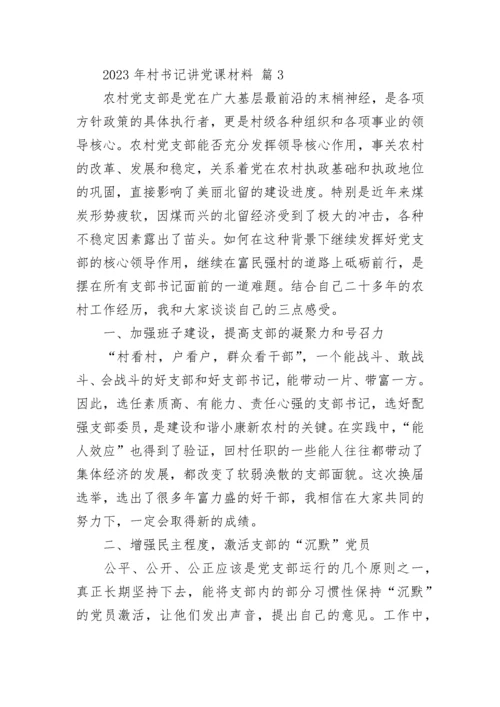 2023 年村书记讲党课材料 篇 3

农村党支部是党在广大基层最前沿的末梢神经，是各项方针政策的具体执行者，更是村级各种组织和各项事业的领导核心。农村党支部能否充分发挥领导核心作用，事关农村的改革、发展和稳定，关系着党在农村执政基础和执政地位的巩固，直接影响了美丽北留的建设进度。特别是近年来煤炭形势疲软，因煤而兴的北留经济受到了极大的冲击，各种不稳定因素露出了苗头。如何在这种背景下继续发挥好党支部的核心领导作用，继续在富民强村的道路上砥砺前行，是摆在所有支部书记面前的一道难题。结合自己二十多年的农村工作经历，我和大家谈谈自己的三点感受。

一、加强班子建设，提高支部的凝聚力和号召力

“村看村，户看户，群众看干部”，一个能战斗、敢战斗、会战斗的好支部和好支部书记，能带动一片、带富一方。因此，选任素质高、有能力、责任心强的支部书记，选好配强支部委员，是建设和谐小康新农村的关键。在实践中，“能人效应”也得到了验证，回村任职的一些能人往往都带动了集体经济的发展，都改变了软弱涣散的支部面貌。这次换届选举，选出了很多年富力盛的好干部，我相信在大家共同的努力下，一定会取得新的成绩。

二、增强民主程度，激活支部的“沉默”党员

公平、公开、公正应该是党支部运行的几个原则之一，真正长期坚持下去，能将支部内的部分习惯性保持“沉默”的党员激活，让他们发出声音，提出自己的意见。工作中，